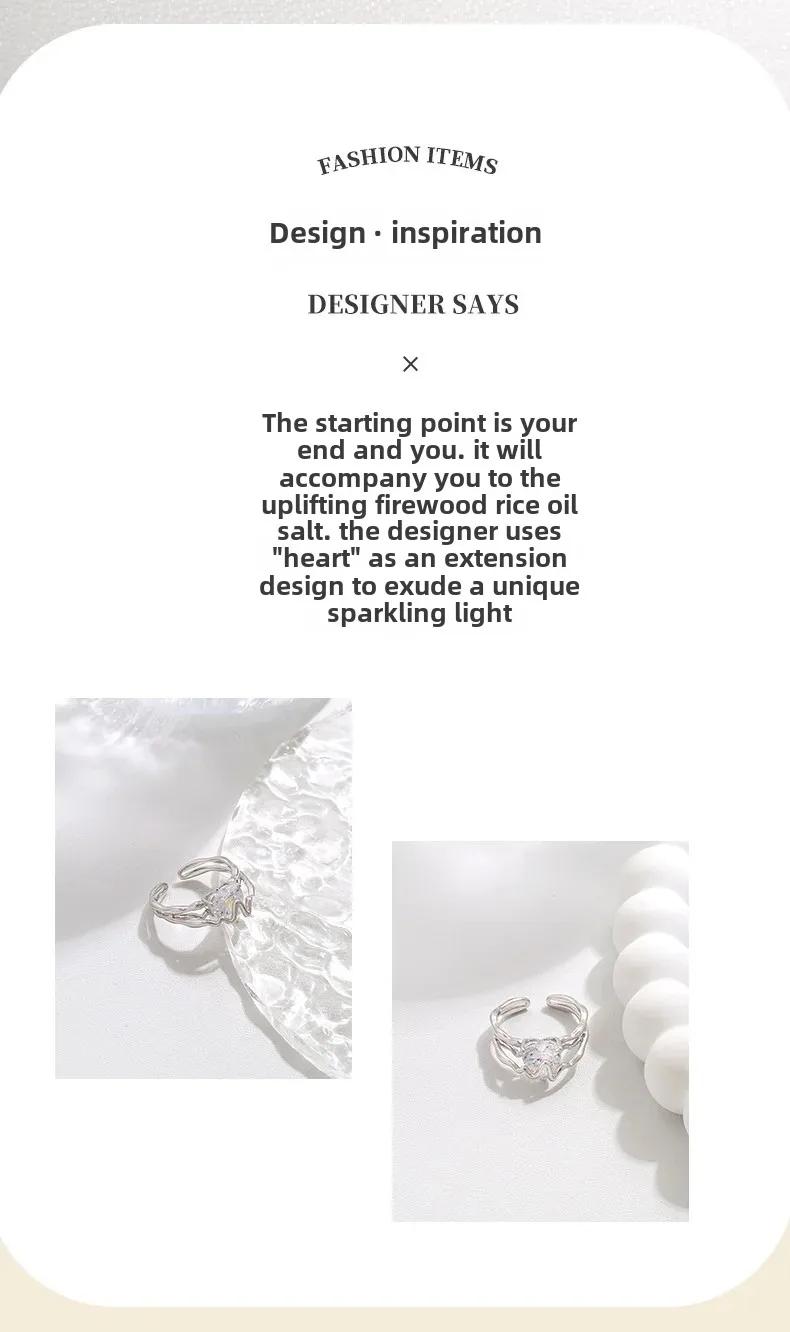 FASHION ITEMS

Design · inspiration

DESIGNER SAYS

×

The starting point is your end and you. it will accompany you to the uplifting firewood rice oil salt. the designer uses "heart" as an extension design to exude a unique sparkling light